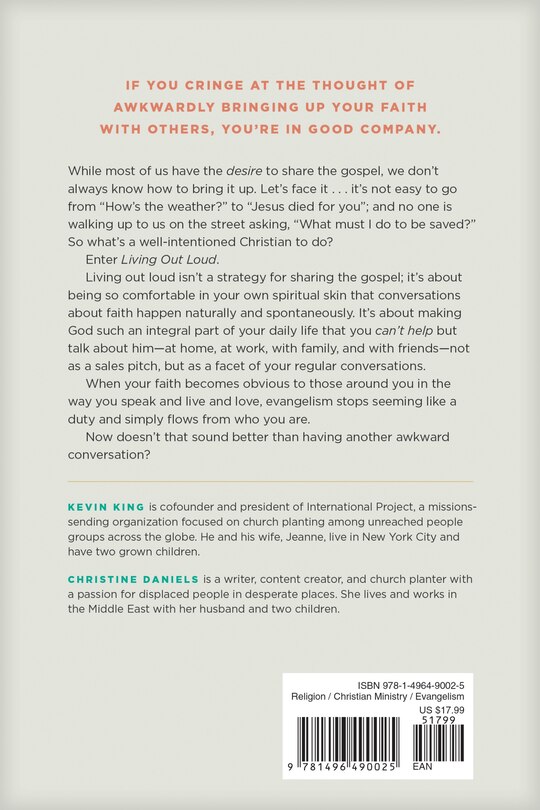 IF YOU CRINGE AT THE THOUGHT OF AWKWARDLY BRINGING UP YOUR FAITH WITH OTHERS, YOU'RE IN GOOD COMPANY.

While most of us have the desire to share the gospel, we don't always know how to bring it up. Let's face it . . . it's not easy to go from "How's the weather?" to "Jesus died for you"; and no one is walking up to us on the street asking, "What must I do to be saved?" So what's a well-intentioned Christian to do?

Enter Living Out Loud.

Living out loud isn't a strategy for sharing the gospel; it's about being so comfortable in your own spiritual skin that conversations about faith happen naturally and spontaneously. It's about making God such an integral part of your daily life that you can't help but talk about him—at home, at work, with family, and with friends—not as a sales pitch, but as a facet of your regular conversations.

When your faith becomes obvious to those around you in the way you speak and live and love, evangelism stops seeming like a duty and simply flows from who you are.

Now doesn't that sound better than having another awkward conversation?

KEVIN KING is cofounder and president of International Project, a missions-sending organization focused on church planting among unreached people groups across the globe. He and his wife, Jeanne, live in New York City and have two grown children.

CHRISTINE DANIELS is a writer, content creator, and church planter with a passion for displaced people in desperate places. She lives and works in the Middle East with her husband and two children.

ISBN 978-1-4964-9002-5
Religion / Christian Ministry / Evangelism
US $17.99
51799
9 781496 490025 EAN